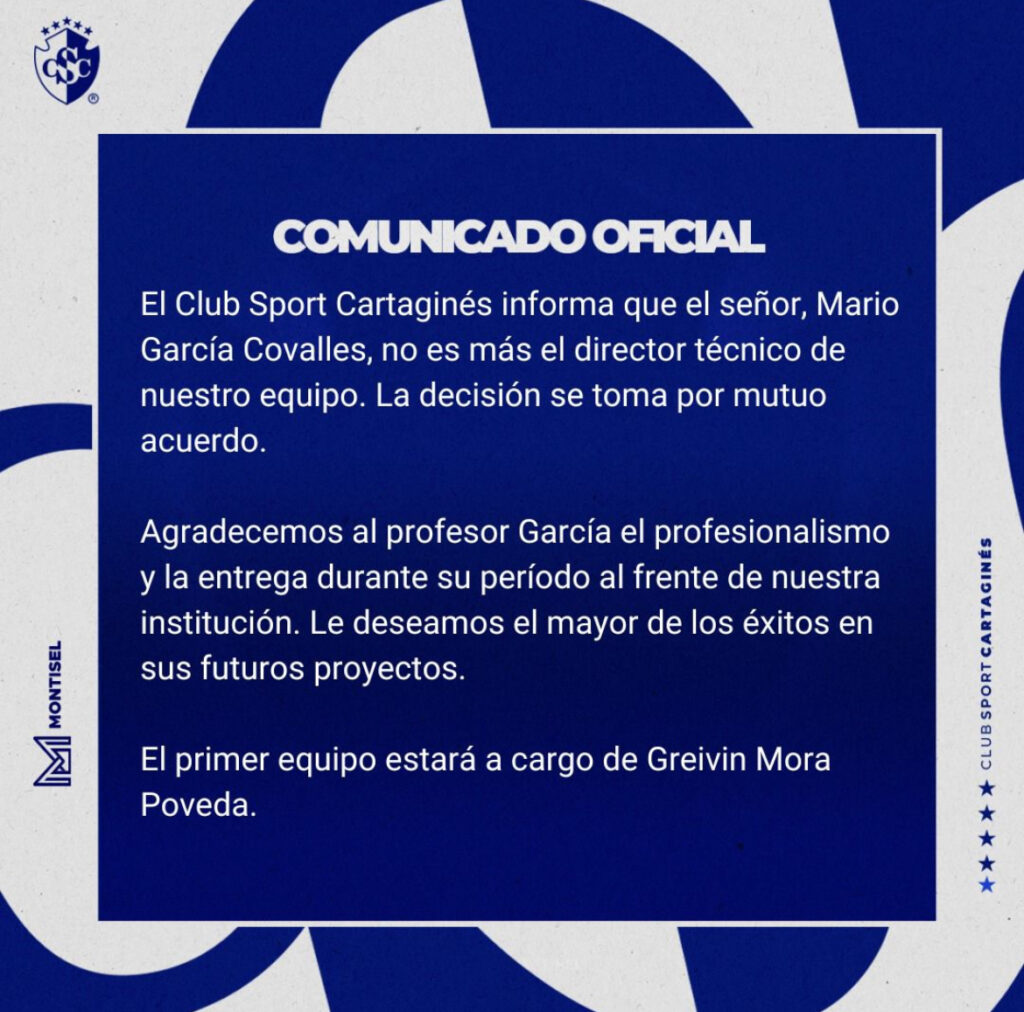 COMUNICADO OFICIAL

El Club Sport Cartaginés informa que el señor, Mario García Covalles, no es más el director técnico de nuestro equipo. La decisión se toma por mutuo acuerdo.

Agradecemos al profesor García el profesionalismo y la entrega durante su período al frente de nuestra institución. Le deseamos el mayor de los éxitos en sus futuros proyectos.

El primer equipo estará a cargo de Greivin Mora Poveda.

MONTISEL

CLUB SPORT CARTAGINÉS